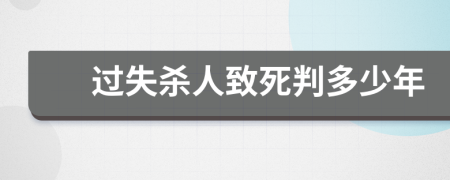 过失杀人致死判多少年